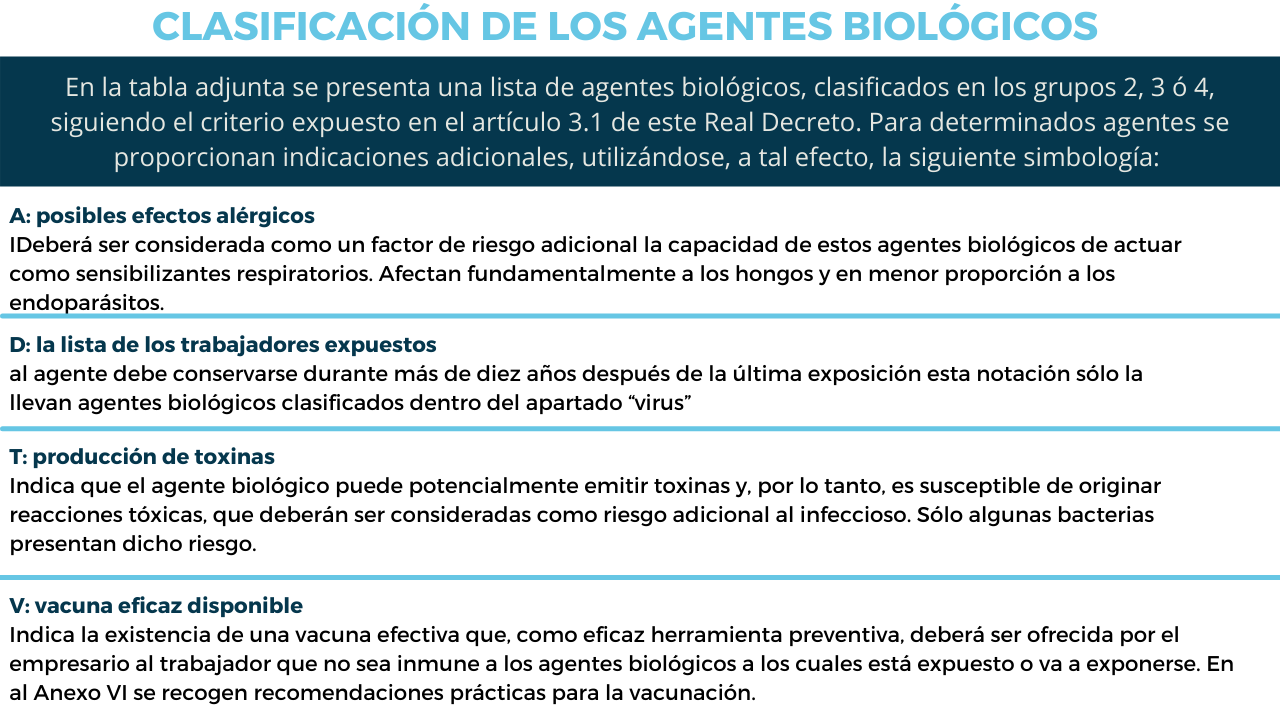 CLASIFICACIÓN DE LOS AGENTES BIOLÓGICOS

En la tabla adjunta se presenta una lista de agentes biológicos, clasificados en los grupos 2, 3 ó 4, siguiendo el criterio expuesto en el artículo 3.1 de este Real Decreto. Para determinados agentes se proporcionan indicaciones adicionales, utilizándose, a tal efecto, la siguiente simbología:

A: posibles efectos alérgicos
IDeberá ser considerada como un factor de riesgo adicional la capacidad de estos agentes biológicos de actuar como sensibilizantes respiratorios. Afectan fundamentalmente a los hongos y en menor proporción a los endoparásitos.

D: la lista de los trabajadores expuestos
al agente debe conservarse durante más de diez años después de la última exposición esta notación sólo la llevan agentes biológicos clasificados dentro del apartado "virus"

T: producción de toxinas
Indica que el agente biológico puede potencialmente emitir toxinas y, por lo tanto, es susceptible de originar reacciones tóxicas, que deberán ser consideradas como riesgo adicional al infeccioso. Sólo algunas bacterias presentan dicho riesgo.

V: vacuna eficaz disponible
Indica la existencia de una vacuna efectiva que, como eficaz herramienta preventiva, deberá ser ofrecida por el empresario al trabajador que no sea inmune a los agentes biológicos a los cuales está expuesto o va a exponerse. En al Anexo VI se recogen recomendaciones prácticas para la vacunación.